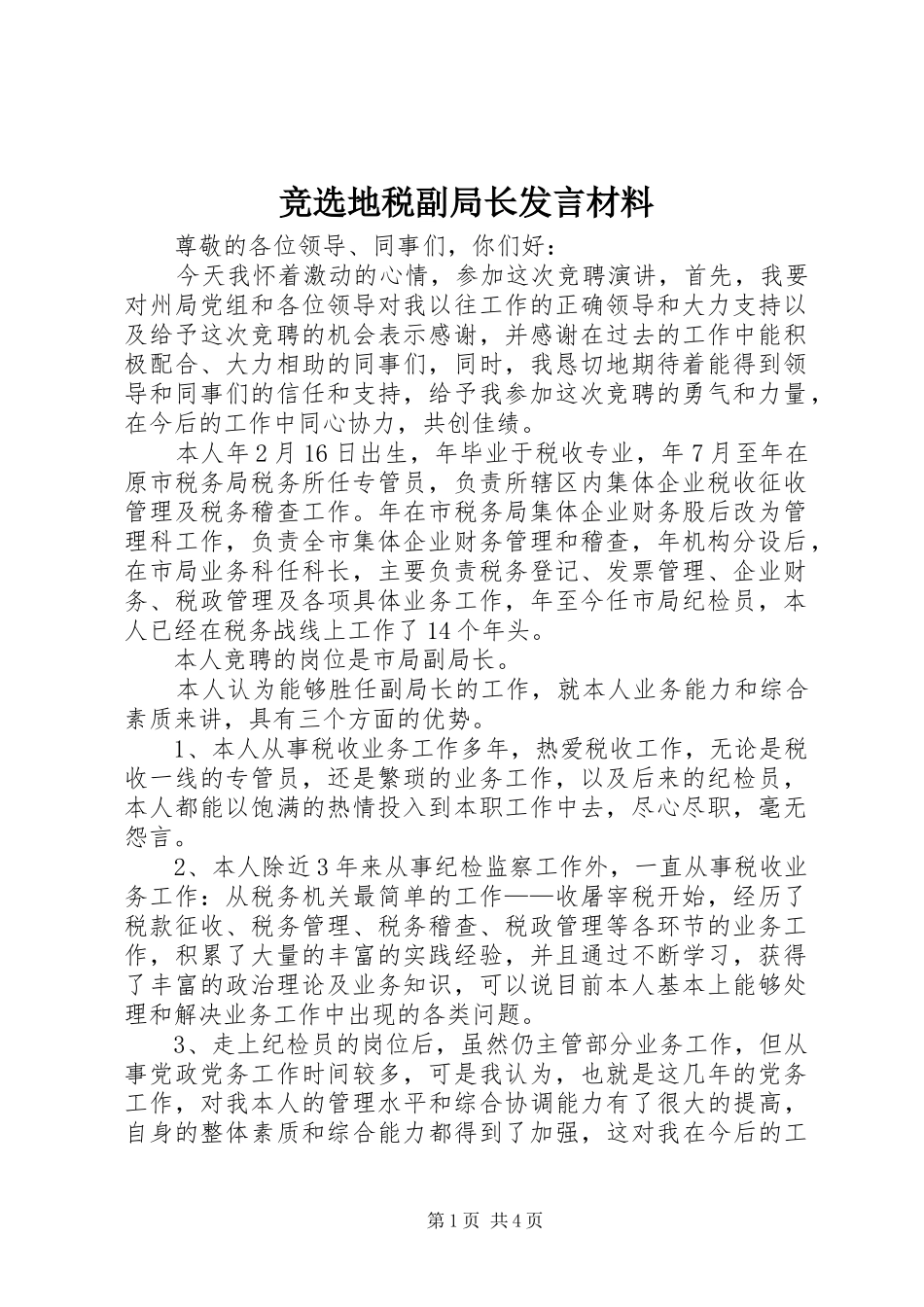 竞选地税副局长发言材料

尊敬的各位领导、同事们，你们好：

今天我怀着激动的心情，参加这次竞聘演讲，首先，我要对州局党组和各位领导对我以往工作的正确领导和大力支持以及给予这次竞聘的机会表示感谢，并感谢在过去的工作中能积极配合、大力相助的同事们，同时，我恳切地期待着能得到领导和同事们的信任和支持，给予我参加这次竞聘的勇气和力量，在今后的工作中同心协力，共创佳绩。

本人年2月16日出生，年毕业于税收专业，年7月至年在原市税务局税务所任专管员，负责所辖区内集体企业税收征收管理及税务稽查工作。年在市税务局集体企业财务股后改为管理科工作，负责全市集体企业财务管理和稽查，年机构分设后，在市局业务科任科长，主要负责税务登记、发票管理、企业财务、税政管理及各项具体业务工作，年至今任市局纪检员，本人已经在税务战线上工作了14个年头。

本人竞聘的岗位是市局副局长。

本人认为能够胜任副局长的工作，就本人业务能力和综合素质来讲，具有三个方面的优势。

1、本人从事税收业务工作多年，热爱税收工作，无论是税收一线的专管员，还是繁琐的业务工作，以及后来的纪检员，本人都能以饱满的热情投入到本职工作中去，尽心尽职，毫无怨言。

2、本人除近3年来从事纪检监察工作外，一直从事税收业务工作：从税务机关最简单的工作——收屠宰税开始，经历了税款征收、税务管理、税务稽查、税政管理等各环节的业务工作，积累了大量的丰富的实践经验，并且通过不断学习，获得了丰富的政治理论及业务知识，可以说目前本人基本上能够处理和解决业务工作中出现的各类问题。

3、走上纪检员的岗位后，虽然仍主管部分业务工作，但从事党政党务工作时间较多，可是我认为，也就是这几年的党务工作，对我本人的管理水平和综合协调能力有了很大的提高，自身的整体素质和综合能力都得到了加强，这对我在今后的工

第1页 共4页